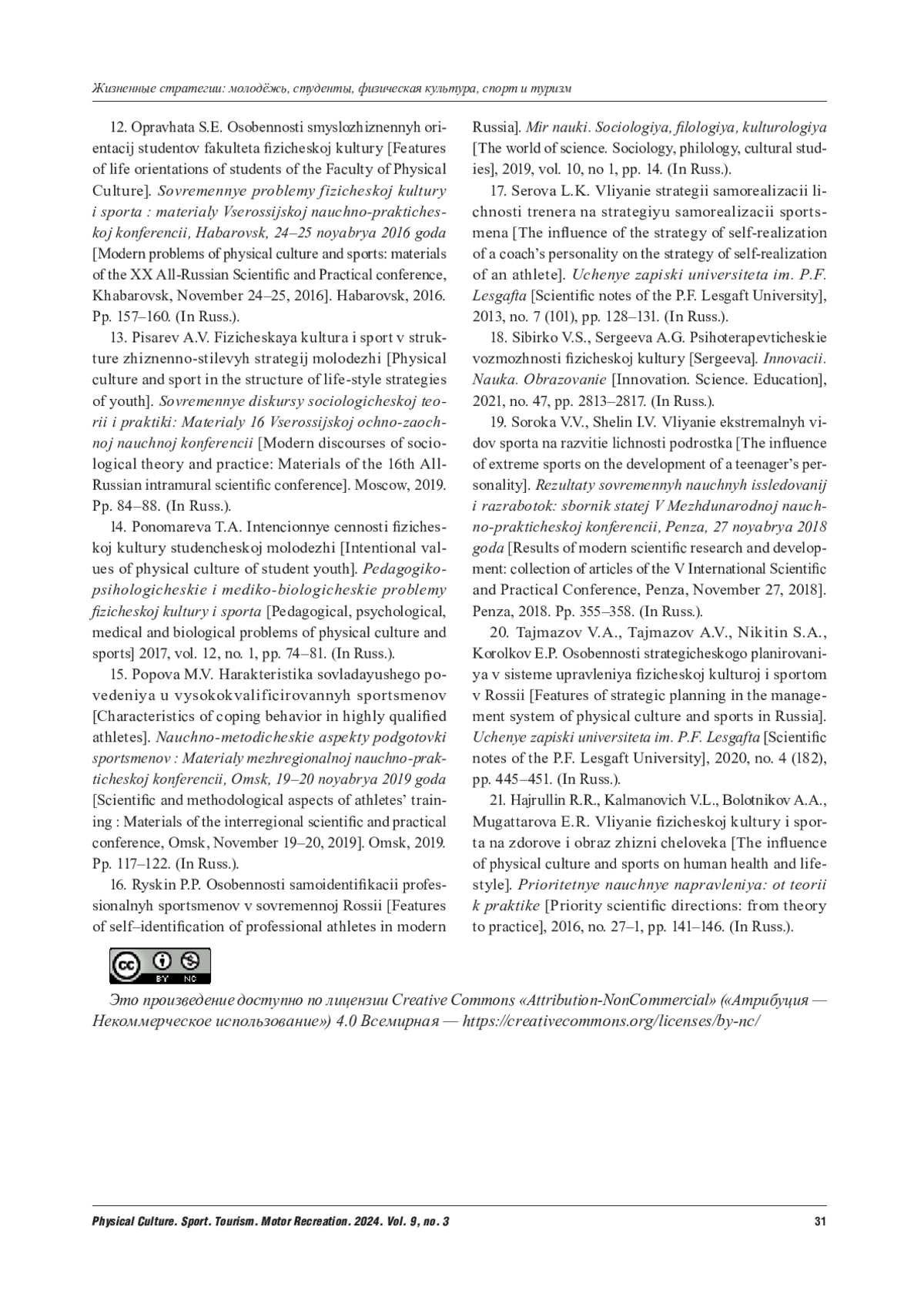 Жизненные стратегии: молодёжь, студенты, физическая культура, спорт и туризм

12. Opravhata S.E. Osobennosti smyslozhiznennyh orientacij studentov fakulteta fizicheskoj kultury [Features of life orientations of students of the Faculty of Physical Culture]. Sovremennye problemy fizicheskoj kultury i sporta : materialy Vserossijskoj nauchno-prakticheskoj konferencii, Habarovsk, 24–25 noyabrya 2016 goda [Modern problems of physical culture and sports: materials of the XX All-Russian Scientific and Practical conference, Khabarovsk, November 24–25, 2016]. Habarovsk, 2016. Pp. 157–160. (In Russ.).

13. Pisarev A.V. Fizicheskaya kultura i sport v strukture zhiznenno-stilevyh strategij molodezhi [Physical culture and sport in the structure of life-style strategies of youth]. Sovremennye diskursy sociologicheskoj teorii i praktiki: Materialy 16 Vserossijskoj ochno-zaochnoj nauchnoj konferencii [Modern discourses of sociological theory and practice: Materials of the 16th All-Russian intramural scientific conference]. Moscow, 2019. Pp. 84–88. (In Russ.).

14. Ponomareva T.A. Intencionnye cennosti fizicheskoj kultury studencheskoj molodezhi [Intentional values of physical culture of student youth]. Pedagogiko-psihologicheskie i mediko-biologicheskie problemy fizicheskoj kultury i sporta [Pedagogical, psychological, medical and biological problems of physical culture and sports] 2017, vol. 12, no. 1, pp. 74–81. (In Russ.).

15. Popova M.V. Harakteristika sovladayushego povedeniya u vysokokvalificirovannyh sportsmenov [Characteristics of coping behavior in highly qualified athletes]. Nauchno-metodicheskie aspekty podgotovki sportsmenov : Materialy mezhregionalnoj nauchno-prakticheskoj konferencii, Omsk, 19–20 noyabrya 2019 goda [Scientific and methodological aspects of athletes' training : Materials of the interregional scientific and practical conference, Omsk, November 19–20, 2019]. Omsk, 2019. Pp. 117–122. (In Russ.).

16. Ryskin P.P. Osobennosti samoidentifikacii professionalnyh sportsmenov v sovremennoj Rossii [Features of self–identification of professional athletes in modern Russia]. Mir nauki. Sociologiya, filologiya, kulturologiya [The world of science. Sociology, philology, cultural studies], 2019, vol. 10, no 1, pp. 14. (In Russ.).

17. Serova L.K. Vliyanie strategii samorealizacii lichnosti trenera na strategiyu samorealizacii sportsmena [The influence of the strategy of self-realization of a coach's personality on the strategy of self-realization of an athlete]. Uchenye zapiski universiteta im. P.F. Lesgafta [Scientific notes of the P.F. Lesgaft University], 2013, no. 7 (101), pp. 128–131. (In Russ.).

18. Sibirko V.S., Sergeeva A.G. Psihoterapevticheskie vozmozhnosti fizicheskoj kultury [Sergeeva]. Innovacii. Nauka. Obrazovanie [Innovation. Science. Education], 2021, no. 47, pp. 2813–2817. (In Russ.).

19. Soroka V.V., Shelin I.V. Vliyanie ekstremalnyh vidov sporta na razvitie lichnosti podrostka [The influence of extreme sports on the development of a teenager's personality]. Rezultaty sovremennyh nauchnyh issledovanij i razrabotok: sbornik statej V Mezhdunarodnoj nauchno-prakticheskoj konferencii, Penza, 27 noyabrya 2018 goda [Results of modern scientific research and development: collection of articles of the V International Scientific and Practical Conference, Penza, November 27, 2018]. Penza, 2018. Pp. 355–358. (In Russ.).

20. Tajmazov V.A., Tajmazov A.V., Nikitin S.A., Korolkov E.P. Osobennosti strategicheskogo planirovaniya v sisteme upravleniya fizicheskoj kulturoj i sportom v Rossii [Features of strategic planning in the management system of physical culture and sports in Russia]. Uchenye zapiski universiteta im. P.F. Lesgafta [Scientific notes of the P.F. Lesgaft University], 2020, no. 4 (182), pp. 445–451. (In Russ.).

21. Hajrullin R.R., Kalmanovich V.L., Bolotnikov A.A., Mugattarova E.R. Vliyanie fizicheskoj kultury i sporta na zdorove i obraz zhizni cheloveka [The influence of physical culture and sports on human health and lifestyle]. Prioritetnye nauchnye napravleniya: ot teorii k praktike [Priority scientific directions: from theory to practice], 2016, no. 27–1, pp. 141–146. (In Russ.).

BY NC

Это произведение доступно по лицензии Creative Commons «Attribution-NonCommercial» («Атрибуция — Некоммерческое использование») 4.0 Всемирная — https://creativecommons.org/licenses/by-nc/

Physical Culture. Sport. Tourism. Motor Recreation. 2024. Vol. 9, no. 3 31